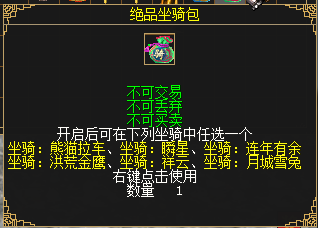 绝品坐骑包

骑

不可交易
不可丢弃
不可买卖
开启后可在下列坐骑中任选一个
坐骑：熊猫拉车、坐骑：瞬星、坐骑：连年有余
坐骑：洪荒金鹰、坐骑：祥云、坐骑：月城雪兔
右键点击使用
数量　1